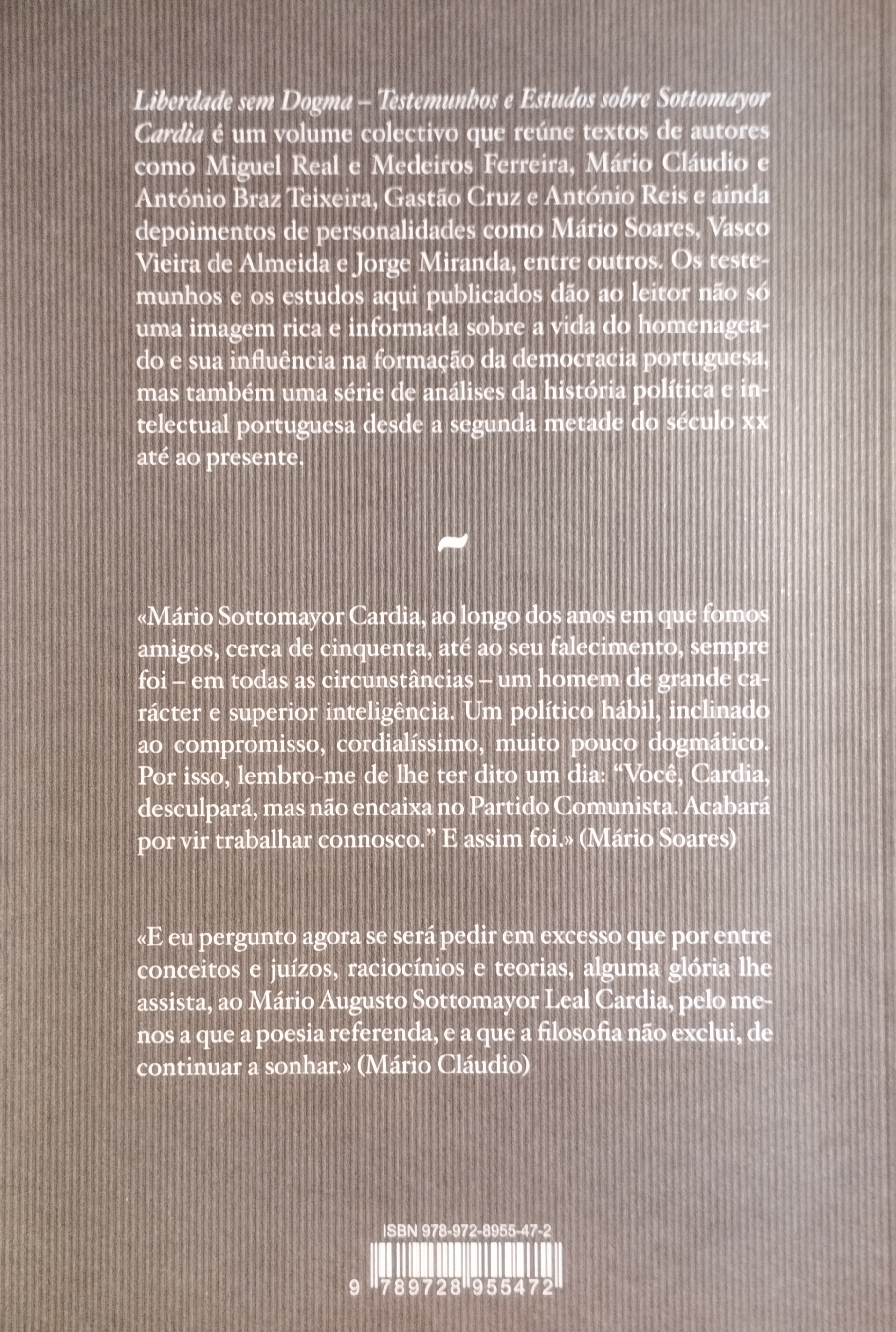 Liberdade sem Dogma – Testemunhos e Estudos sobre Sottomayor Cardia é um volume colectivo que reúne textos de autores como Miguel Real e Medeiros Ferreira, Mário Cláudio e António Braz Teixeira, Gastão Cruz e António Reis e ainda depoimentos de personalidades como Mário Soares, Vasco Vieira de Almeida e Jorge Miranda, entre outros. Os testemunhos e os estudos aqui publicados dão ao leitor não só uma imagem rica e informada sobre a vida do homenageado e sua influência na formação da democracia portuguesa, mas também uma série de análises da história política e intelectual portuguesa desde a segunda metade do século xx até ao presente.

~

«Mário Sottomayor Cardia, ao longo dos anos em que fomos amigos, cerca de cinquenta, até ao seu falecimento, sempre foi – em todas as circunstâncias – um homem de grande carácter e superior inteligência. Um político hábil, inclinado ao compromisso, cordialíssimo, muito pouco dogmático. Por isso, lembro-me de lhe ter dito um dia: "Você, Cardia, desculpará, mas não encaixa no Partido Comunista. Acabará por vir trabalhar connosco." E assim foi.» (Mário Soares)

«E eu pergunto agora se será pedir em excesso que por entre conceitos e juízos, raciocínios e teorias, alguma glória lhe assista, ao Mário Augusto Sottomayor Leal Cardia, pelo menos a que a poesia referenda, e a que a filosofia não exclui, de continuar a sonhar.» (Mário Cláudio)

ISBN 978-972-8955-47-2

9 789728 955472